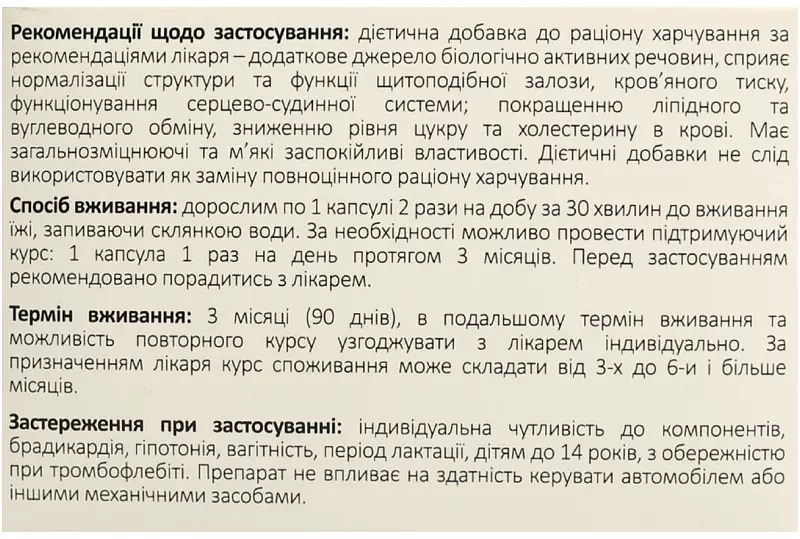 Рекомендації щодо застосування: дієтична добавка до раціону харчування за рекомендаціями лікаря – додаткове джерело біологічно активних речовин, сприяє нормалізації структури та функції щитоподібної залози, кров'яного тиску, функціонування серцево-судинної системи; покращенню ліпідного та вуглеводного обміну, зниженню рівня цукру та холестерину в крові. Має загальнозміцнюючі та м'які заспокійливі властивості. Дієтичні добавки не слід використовувати як заміну повноцінного раціону харчування.

Спосіб вживання: дорослим по 1 капсулі 2 рази на добу за 30 хвилин до вживання їжі, запиваючи склянкою води. За необхідності можливо провести підтримуючий курс: 1 капсула 1 раз на день протягом 3 місяців. Перед застосуванням рекомендовано порадитись з лікарем.

Термін вживання: 3 місяці (90 днів), в подальшому термін вживання та можливість повторного курсу узгоджувати з лікарем індивідуально. За призначенням лікаря курс споживання може складати від 3-х до 6-и і більше місяців.

Застереження при застосуванні: індивідуальна чутливість до компонентів, брадикардія, гіпотонія, вагітність, період лактації, дітям до 14 років, з обережністю при тромбофлебіті. Препарат не впливає на здатність керувати автомобілем або іншими механічними засобами.